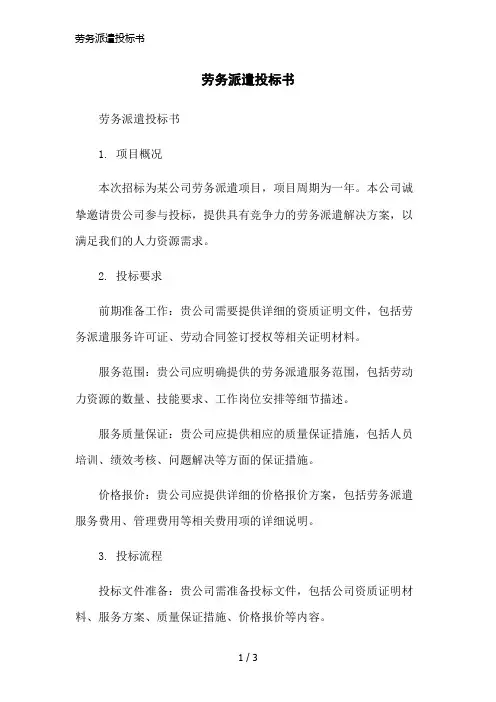 劳务派遣投标书

劳务派遣投标书

劳务派遣投标书

1. 项目概况

本次招标为某公司劳务派遣项目，项目周期为一年。本公司诚挚邀请贵公司参与投标，提供具有竞争力的劳务派遣解决方案，以满足我们的人力资源需求。

2. 投标要求

前期准备工作：贵公司需要提供详细的资质证明文件，包括劳务派遣服务许可证、劳动合同签订授权等相关证明材料。

服务范围：贵公司应明确提供的劳务派遣服务范围，包括劳动力资源的数量、技能要求、工作岗位安排等细节描述。

服务质量保证：贵公司应提供相应的质量保证措施，包括人员培训、绩效考核、问题解决等方面的保证措施。

价格报价：贵公司应提供详细的价格报价方案，包括劳务派遣服务费用、管理费用等相关费用项的详细说明。

3. 投标流程

投标文件准备：贵公司需准备投标文件，包括公司资质证明材料、服务方案、质量保证措施、价格报价等内容。

1 / 3